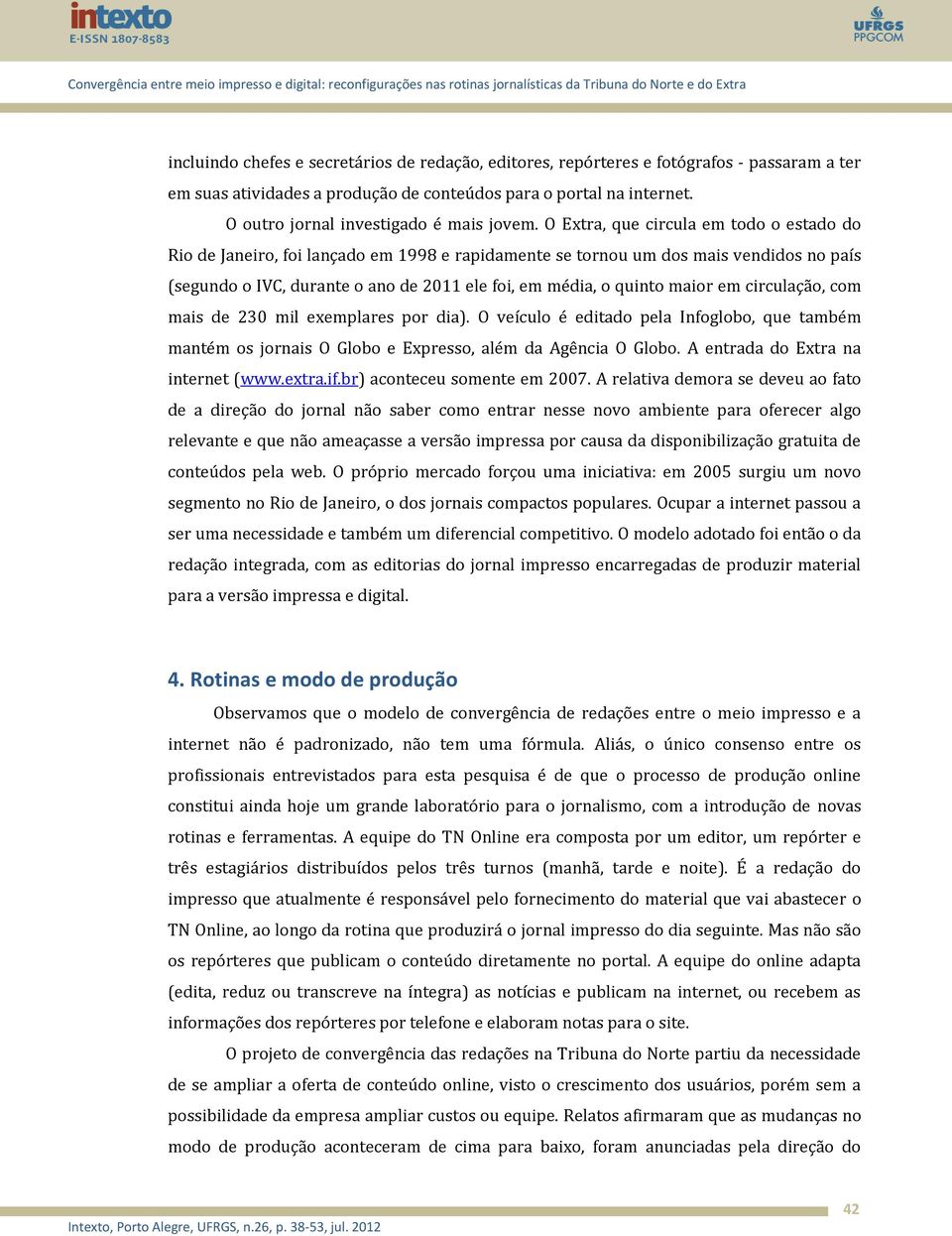 intexto
E-ISSN 1807-8583

UFRGS
PPGCOM

Convergência entre meio impresso e digital: reconfigurações nas rotinas jornalísticas da Tribuna do Norte e do Extra

incluindo chefes e secretários de redação, editores, repórteres e fotógrafos - passaram a ter em suas atividades a produção de conteúdos para o portal na internet.

O outro jornal investigado é mais jovem. O Extra, que circula em todo o estado do Rio de Janeiro, foi lançado em 1998 e rapidamente se tornou um dos mais vendidos no país (segundo o IVC, durante o ano de 2011 ele foi, em média, o quinto maior em circulação, com mais de 230 mil exemplares por dia). O veículo é editado pela Infoglobo, que também mantém os jornais O Globo e Expresso, além da Agência O Globo. A entrada do Extra na internet (www.extra.if.br) aconteceu somente em 2007. A relativa demora se deveu ao fato de a direção do jornal não saber como entrar nesse novo ambiente para oferecer algo relevante e que não ameaçasse a versão impressa por causa da disponibilização gratuita de conteúdos pela web. O próprio mercado forçou uma iniciativa: em 2005 surgiu um novo segmento no Rio de Janeiro, o dos jornais compactos populares. Ocupar a internet passou a ser uma necessidade e também um diferencial competitivo. O modelo adotado foi então o da redação integrada, com as editorias do jornal impresso encarregadas de produzir material para a versão impressa e digital.

4. Rotinas e modo de produção

Observamos que o modelo de convergência de redações entre o meio impresso e a internet não é padronizado, não tem uma fórmula. Aliás, o único consenso entre os profissionais entrevistados para esta pesquisa é de que o processo de produção online constitui ainda hoje um grande laboratório para o jornalismo, com a introdução de novas rotinas e ferramentas. A equipe do TN Online era composta por um editor, um repórter e três estagiários distribuídos pelos três turnos (manhã, tarde e noite). É a redação do impresso que atualmente é responsável pelo fornecimento do material que vai abastecer o TN Online, ao longo da rotina que produzirá o jornal impresso do dia seguinte. Mas não são os repórteres que publicam o conteúdo diretamente no portal. A equipe do online adapta (edita, reduz ou transcreve na íntegra) as notícias e publicam na internet, ou recebem as informações dos repórteres por telefone e elaboram notas para o site.

O projeto de convergência das redações na Tribuna do Norte partiu da necessidade de se ampliar a oferta de conteúdo online, visto o crescimento dos usuários, porém sem a possibilidade da empresa ampliar custos ou equipe. Relatos afirmaram que as mudanças no modo de produção aconteceram de cima para baixo, foram anunciadas pela direção do

42

Intexto, Porto Alegre, UFRGS, n.26, p. 38-53, jul. 2012